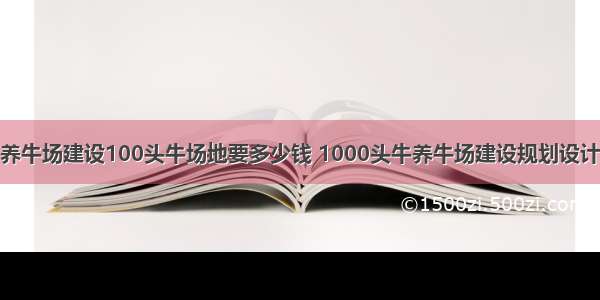 养牛场建设100头牛场地要多少钱 1000头牛养牛场建设规划设计

©1500zi.500zi.com